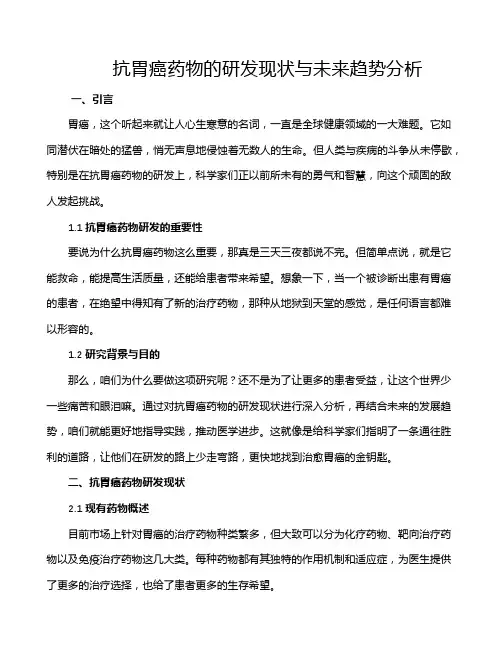 抗胃癌药物的研发现状与未来趋势分析

一、引言

胃癌，这个听起来就让人心生寒意的名词，一直是全球健康领域的一大难题。它如同潜伏在暗处的猛兽，悄无声息地侵蚀着无数人的生命。但人类与疾病的斗争从未停歇，特别是在抗胃癌药物的研发上，科学家们正以前所未有的勇气和智慧，向这个顽固的敌人发起挑战。

1.1 抗胃癌药物研发的重要性

要说为什么抗胃癌药物这么重要，那真是三天三夜都说不完。但简单点说，就是它能救命，能提高生活质量，还能给患者带来希望。想象一下，当一个被诊断出患有胃癌的患者，在绝望中得知有了新的治疗药物，那种从地狱到天堂的感觉，是任何语言都难以形容的。

1.2 研究背景与目的

那么，咱们为什么要做这项研究呢？还不是为了让更多的患者受益，让这个世界少一些痛苦和眼泪嘛。通过对抗胃癌药物的研发现状进行深入分析，再结合未来的发展趋势，咱们就能更好地指导实践，推动医学进步。这就像是给科学家们指明了一条通往胜利的道路，让他们在研发的路上少走弯路，更快地找到治愈胃癌的金钥匙。

二、抗胃癌药物研发现状

2.1 现有药物概述

目前市场上针对胃癌的治疗药物种类繁多，但大致可以分为化疗药物、靶向治疗药物以及免疫治疗药物这几大类。每种药物都有其独特的作用机制和适应症，为医生提供了更多的治疗选择，也给了患者更多的生存希望。